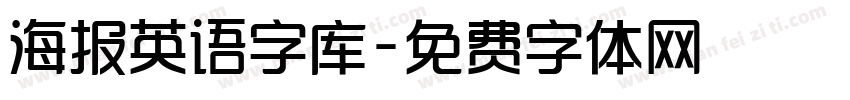 海报英语字库-免费字体网